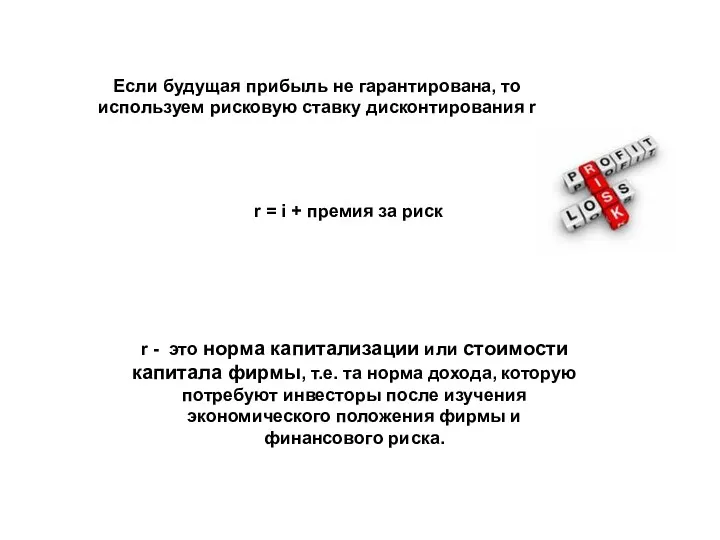 Если будущая прибыль не гарантирована, то используем рисковую ставку дисконтирования r

PROFIT
RISK
LOSS

r = i + премия за риск

r - это норма капитализации или стоимости капитала фирмы, т.е. та норма дохода, которую потребуют инвесторы после изучения экономического положения фирмы и финансового риска.